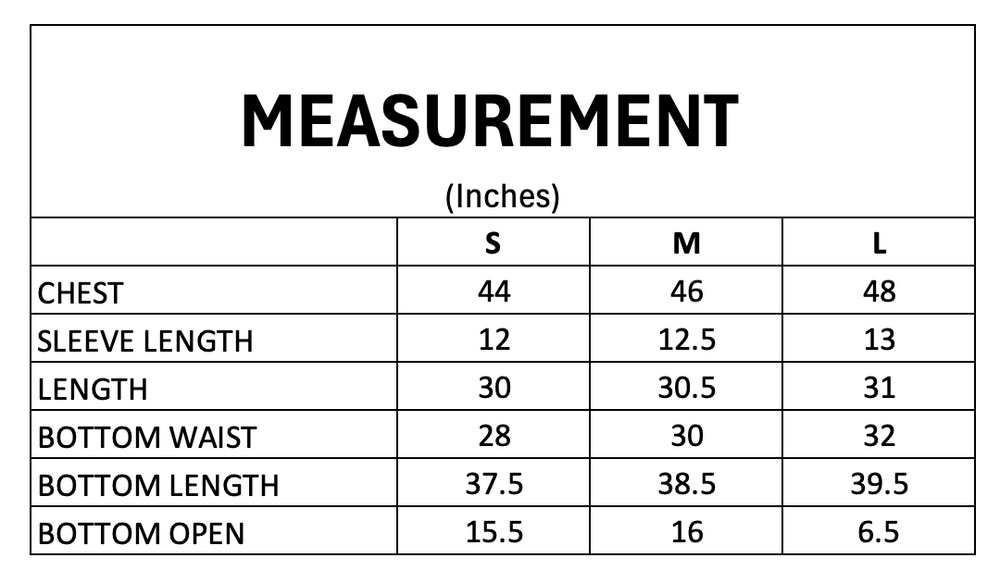 MEASUREMENT

(Inches)

| | S | M | L |
|---|---|---|---|
| CHEST | 44 | 46 | 48 |
| SLEEVE LENGTH | 12 | 12.5 | 13 |
| LENGTH | 30 | 30.5 | 31 |
| BOTTOM WAIST | 28 | 30 | 32 |
| BOTTOM LENGTH | 37.5 | 38.5 | 39.5 |
| BOTTOM OPEN | 15.5 | 16 | 6.5 |